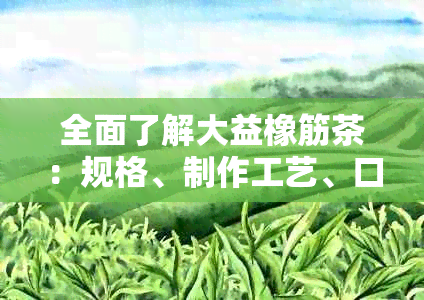 全面了解大益橡筋茶：规格、制作工艺、口